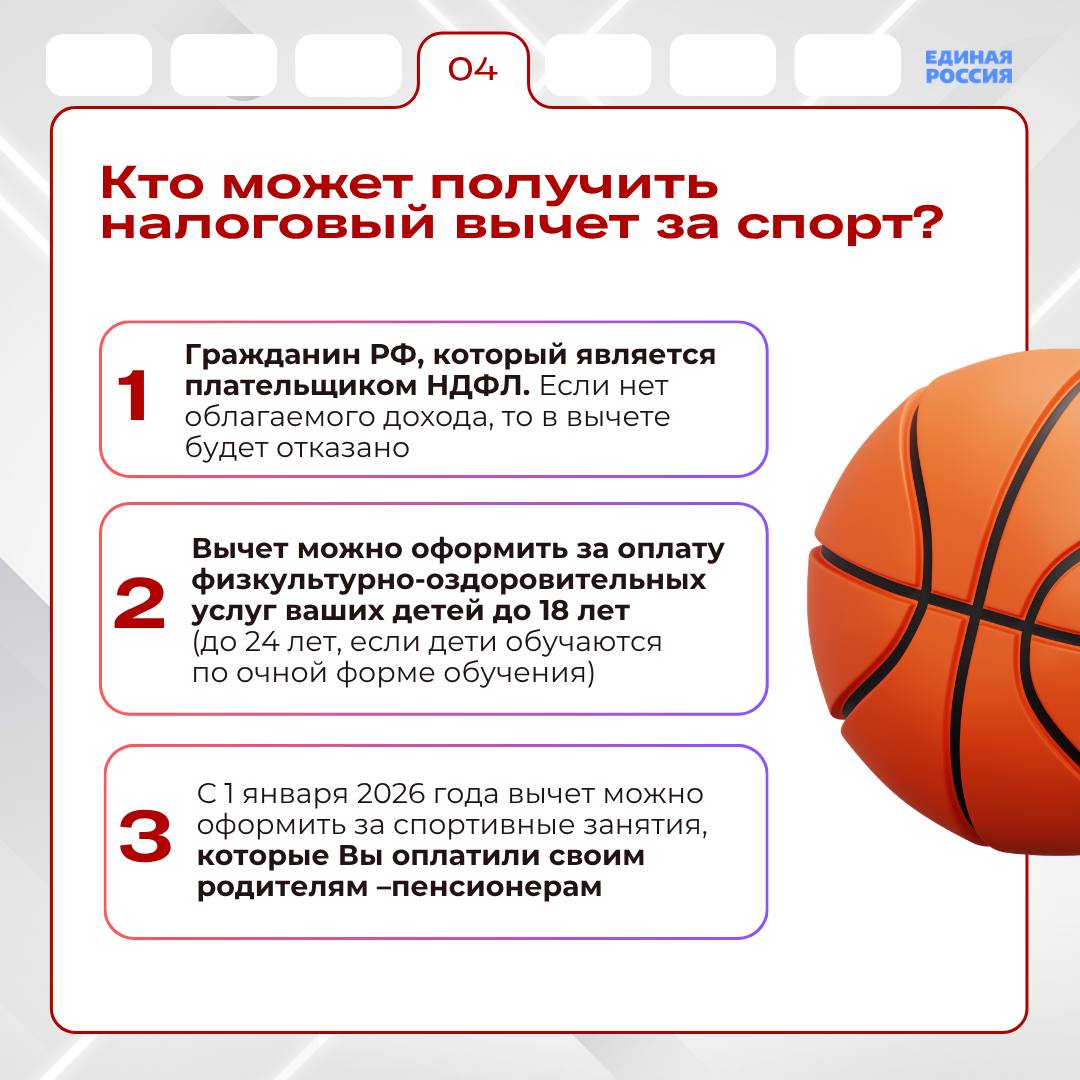 04

ЕДИНАЯ РОССИЯ

Кто может получить налоговый вычет за спорт?

1 Гражданин РФ, который является плательщиком НДФЛ. Если нет облагаемого дохода, то в вычете будет отказано

2 Вычет можно оформить за оплату физкультурно-оздоровительных услуг ваших детей до 18 лет (до 24 лет, если дети обучаются по очной форме обучения)

3 С 1 января 2026 года вычет можно оформить за спортивные занятия, которые Вы оплатили своим родителям –пенсионерам